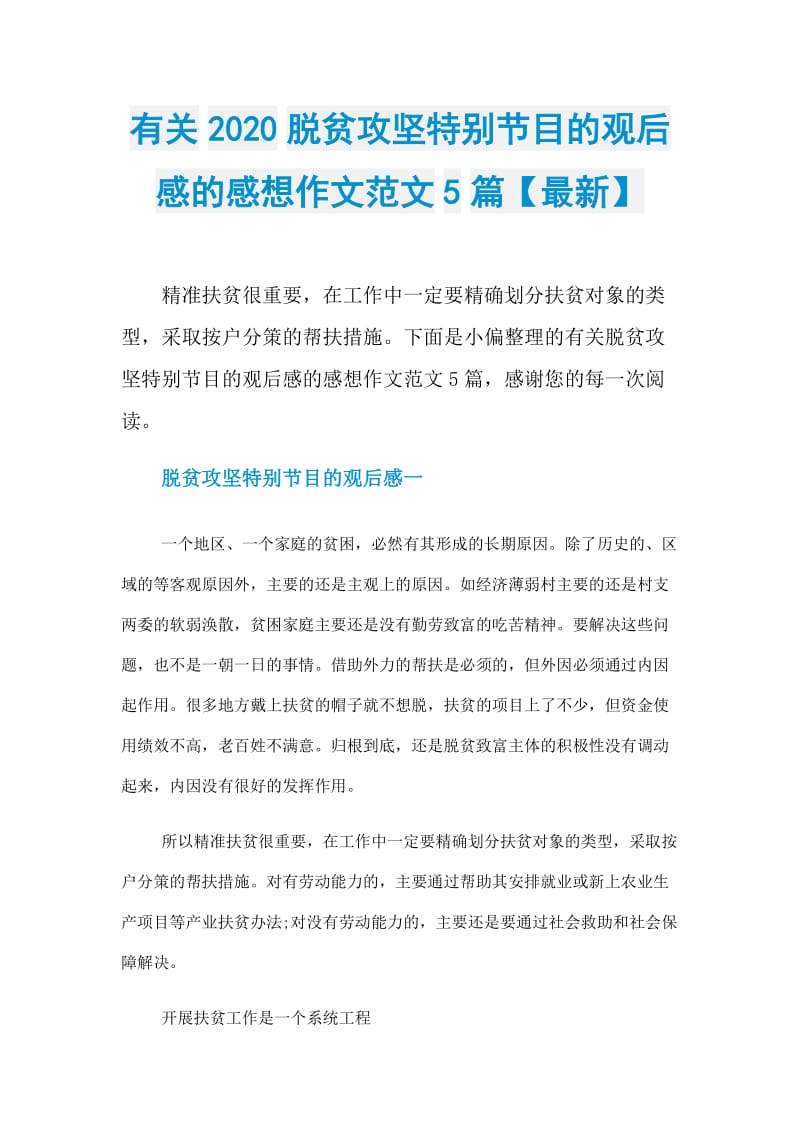 有关 2020 脱贫攻坚特别节目的观后感的感想作文范文 5 篇【最新】

精准扶贫很重要，在工作中一定要精确划分扶贫对象的类型，采取按户分策的帮扶措施。下面是小偏整理的有关脱贫攻坚特别节目的观后感的感想作文范文 5 篇，感谢您的每一次阅读。

脱贫攻坚特别节目的观后感一

一个地区、一个家庭的贫困，必然有其形成的长期原因。除了历史的、区域的等客观原因外，主要的还是主观上的原因。如经济薄弱村主要的还是村支两委的软弱涣散，贫困家庭主要还是没有勤劳致富的吃苦精神。要解决这些问题，也不是一朝一日的事情。借助外力的帮扶是必须的，但外因必须通过内因起作用。很多地方戴上扶贫的帽子就不想脱，扶贫的项目上了不少，但资金使用绩效不高，老百姓不满意。归根到底，还是脱贫致富主体的积极性没有调动起来，内因没有很好的发挥作用。

所以精准扶贫很重要，在工作中一定要精确划分扶贫对象的类型，采取按户分策的帮扶措施。对有劳动能力的，主要通过帮助其安排就业或新上农业生产项目等产业扶贫办法;对没有劳动能力的，主要还是要通过社会救助和社会保障解决。

开展扶贫工作是一个系统工程